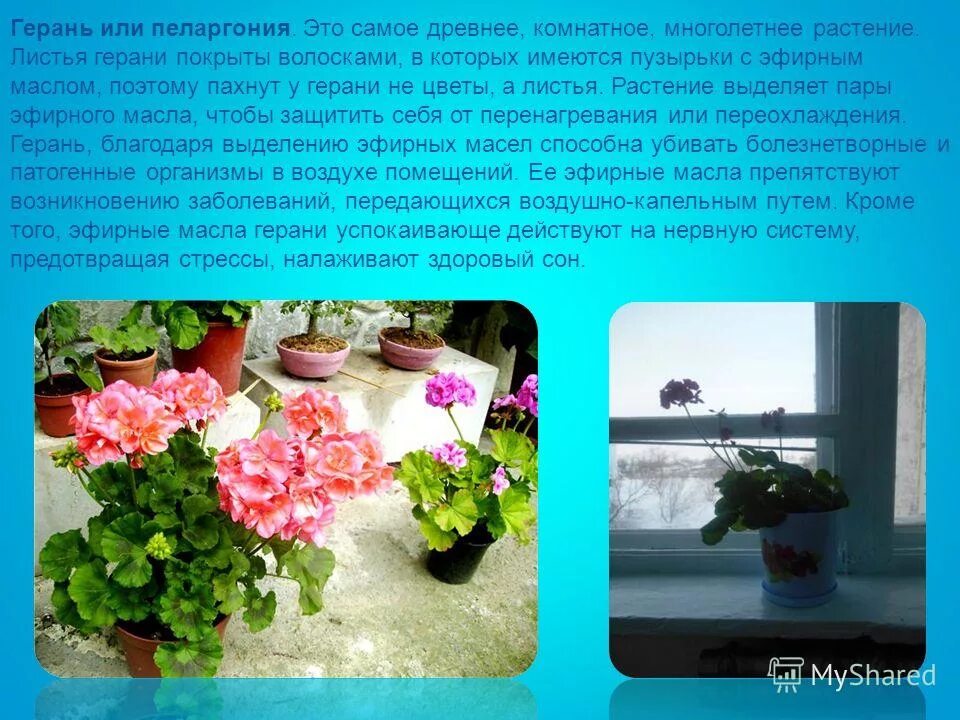 Герань или пеларгония. Это самое древнее, комнатное, многолетнее растение. Листья герани покрыты волосками, в которых имеются пузырьки с эфирным маслом, поэтому пахнут у герани не цветы, а листья. Растение выделяет пары эфирного масла, чтобы защитить себя от перенагревания или переохлаждения. Герань, благодаря выделению эфирных масел способна убивать болезнетворные и патогенные организмы в воздухе помещений. Ее эфирные масла препятствуют возникновению заболеваний, передающихся воздушно-капельным путем. Кроме того, эфирные масла герани успокаивающе действуют на нервную систему, предотвращая стрессы, налаживают здоровый сон.

MyShared